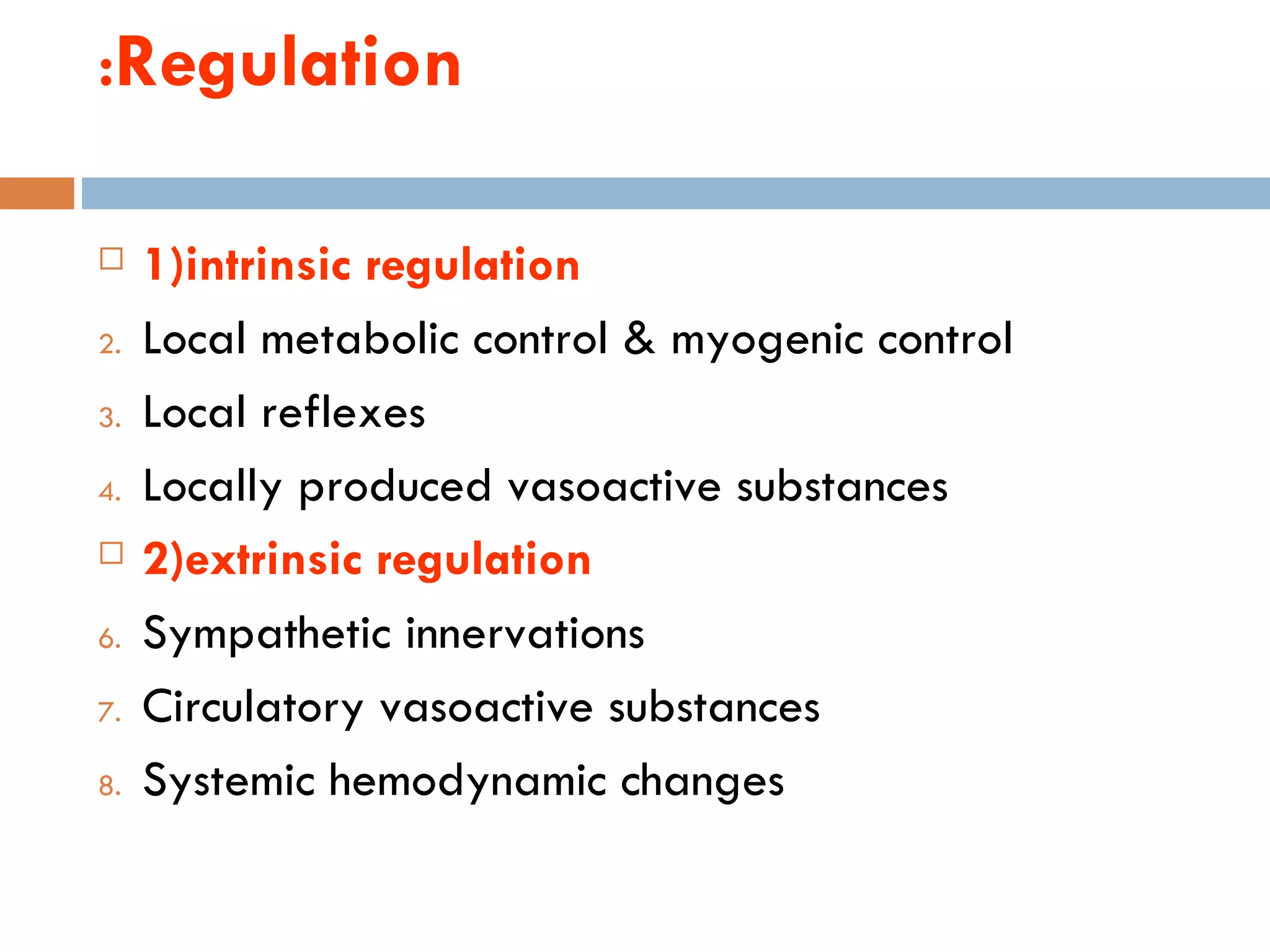 :Regulation

1)intrinsic regulation

2. Local metabolic control & myogenic control

3. Local reflexes

4. Locally produced vasoactive substances

2)extrinsic regulation

6. Sympathetic innervations

7. Circulatory vasoactive substances

8. Systemic hemodynamic changes